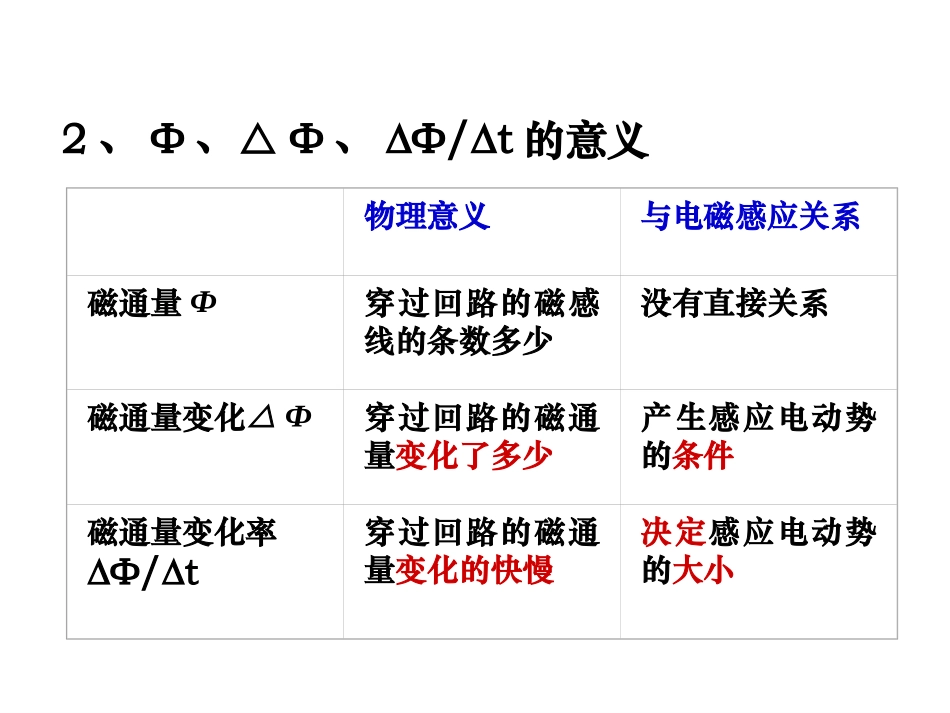 2、$\Phi$、$\Delta\Phi$、$\Delta\Phi/\Delta t$的意义

|  | 物理意义 | 与电磁感应关系 |
|---|---|---|
| 磁通量$\Phi$ | 穿过回路的磁感线的条数多少 | 没有直接关系 |
| 磁通量变化$\Delta\Phi$ | 穿过回路的磁通量变化了多少 | 产生感应电动势的条件 |
| 磁通量变化率$\Delta\Phi/\Delta t$ | 穿过回路的磁通量变化的快慢 | 决定感应电动势的大小 |